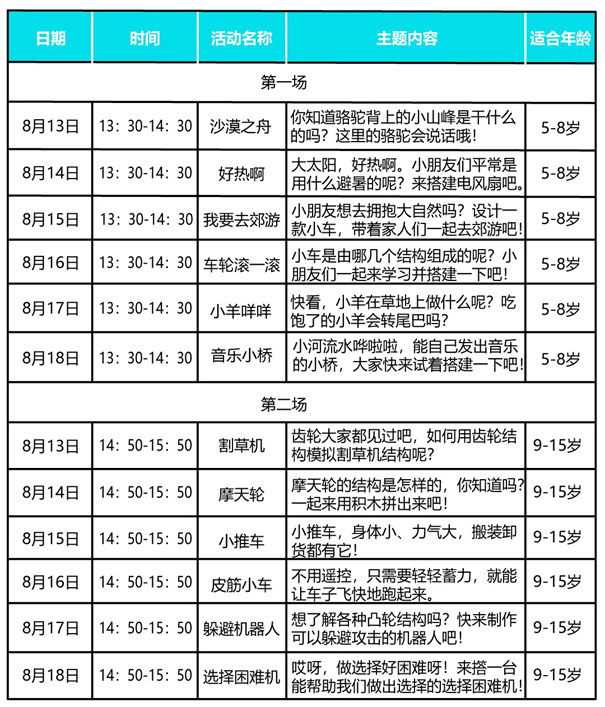 | 日期 | 时间 | 活动名称 | 主题内容 | 适合年龄 |
|---|---|---|---|---|
| 第一场 | | | | |
| 8月13日 | 13：30-14：30 | 沙漠之舟 | 你知道骆驼背上的小山峰是干什么的吗？这里的骆驼会说话哦！ | 5-8岁 |
| 8月14日 | 13：30-14：30 | 好热啊 | 大太阳，好热啊。小朋友们平常是用什么避暑的呢？来搭建电风扇吧。 | 5-8岁 |
| 8月15日 | 13：30-14：30 | 我要去郊游 | 小朋友想去拥抱大自然吗？设计一款小车，带着家人们一起去郊游吧！ | 5-8岁 |
| 8月16日 | 13：30-14：30 | 车轮滚一滚 | 小车是由哪几个结构组成的呢？小朋友们一起来学习并搭建一下吧！ | 5-8岁 |
| 8月17日 | 13：30-14：30 | 小羊咩咩 | 快看，小羊在草地上做什么呢？吃饱了的小羊会转尾巴吗？ | 5-8岁 |
| 8月18日 | 13：30-14：30 | 音乐小桥 | 小河流水哗啦啦，能自己发出音乐的小桥，大家快来试着搭建一下吧！ | 5-8岁 |
| 第二场 | | | | |
| 8月13日 | 14：50-15：50 | 割草机 | 齿轮大家都见过吧，如何用齿轮结构模拟割草机结构呢？ | 9-15岁 |
| 8月14日 | 14：50-15：50 | 摩天轮 | 摩天轮的结构是怎样的，你知道吗？一起来用积木拼出来吧！ | 9-15岁 |
| 8月15日 | 14：50-15：50 | 小推车 | 小推车，身体小、力气大，搬装卸货都有它！ | 9-15岁 |
| 8月16日 | 14：50-15：50 | 皮筋小车 | 不用遥控，只需要轻轻蓄力，就能让车子飞快地跑起来。 | 9-15岁 |
| 8月17日 | 14：50-15：50 | 躲避机器人 | 想了解各种凸轮结构吗？快来制作可以躲避攻击的机器人吧！ | 9-15岁 |
| 8月18日 | 14：50-15：50 | 选择困难机 | 哎呀，做选择好困难呀！来搭一台能帮助我们做出选择的选择困难机！ | 9-15岁 |